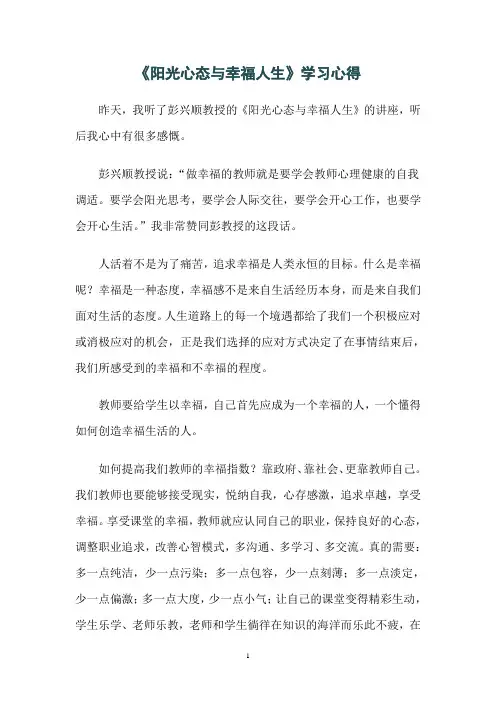 《阳光心态与幸福人生》学习心得

昨天，我听了彭兴顺教授的《阳光心态与幸福人生》的讲座，听后我心中有很多感慨。

彭兴顺教授说：“做幸福的教师就是要学会教师心理健康的自我调适。要学会阳光思考，要学会人际交往，要学会开心工作，也要学会开心生活。”我非常赞同彭教授的这段话。

人活着不是为了痛苦，追求幸福是人类永恒的目标。什么是幸福呢？幸福是一种态度，幸福感不是来自生活经历本身，而是来自我们面对生活的态度。人生道路上的每一个境遇都给了我们一个积极应对或消极应对的机会，正是我们选择的应对方式决定了在事情结束后，我们所感受到的幸福和不幸福的程度。

教师要给学生以幸福，自己首先应成为一个幸福的人，一个懂得如何创造幸福生活的人。

如何提高我们教师的幸福指数？靠政府、靠社会、更靠教师自己。我们教师也要能够接受现实，悦纳自我，心存感激，追求卓越，享受幸福。享受课堂的幸福，教师就应认同自己的职业，保持良好的心态，调整职业追求，改善心智模式，多沟通、多学习、多交流。真的需要：多一点纯洁，少一点污染；多一点包容，少一点刻薄；多一点淡定，少一点偏激；多一点大度，少一点小气；让自己的课堂变得精彩生动，学生乐学、老师乐教，老师和学生徜徉在知识的海洋而乐此不疲，在

1